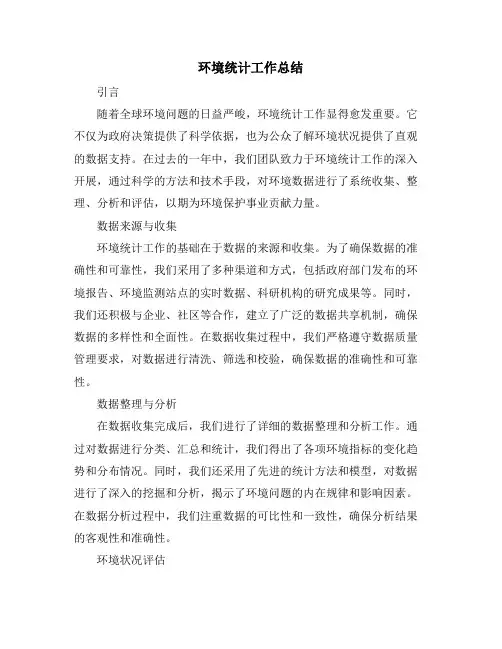 环境统计工作总结

引言

随着全球环境问题的日益严峻，环境统计工作显得愈发重要。它不仅为政府决策提供了科学依据，也为公众了解环境状况提供了直观的数据支持。在过去的一年中，我们团队致力于环境统计工作的深入开展，通过科学的方法和技术手段，对环境数据进行了系统收集、整理、分析和评估，以期为环境保护事业贡献力量。

数据来源与收集

环境统计工作的基础在于数据的来源和收集。为了确保数据的准确性和可靠性，我们采用了多种渠道和方式，包括政府部门发布的环境报告、环境监测站点的实时数据、科研机构的研究成果等。同时，我们还积极与企业、社区等合作，建立了广泛的数据共享机制，确保数据的多样性和全面性。在数据收集过程中，我们严格遵守数据质量管理要求，对数据进行清洗、筛选和校验，确保数据的准确性和可靠性。

数据整理与分析

在数据收集完成后，我们进行了详细的数据整理和分析工作。通过对数据进行分类、汇总和统计，我们得出了各项环境指标的变化趋势和分布情况。同时，我们还采用了先进的统计方法和模型，对数据进行了深入的挖掘和分析，揭示了环境问题的内在规律和影响因素。在数据分析过程中，我们注重数据的可比性和一致性，确保分析结果的客观性和准确性。

环境状况评估